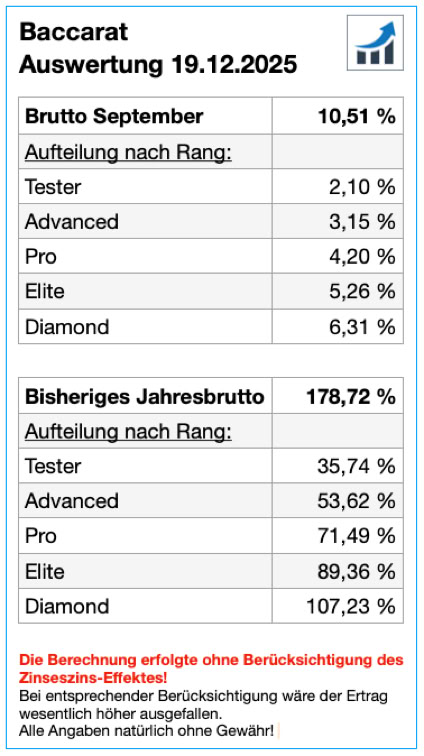 Baccarat
Auswertung 19.12.2025

| Brutto September | 10,51 % |
|---|---|
| Aufteilung nach Rang: | |
| Tester | 2,10 % |
| Advanced | 3,15 % |
| Pro | 4,20 % |
| Elite | 5,26 % |
| Diamond | 6,31 % |

| Bisheriges Jahresbrutto | 178,72 % |
|---|---|
| Aufteilung nach Rang: | |
| Tester | 35,74 % |
| Advanced | 53,62 % |
| Pro | 71,49 % |
| Elite | 89,36 % |
| Diamond | 107,23 % |

Die Berechnung erfolgte ohne Berücksichtigung des Zinseszins-Effektes!
Bei entsprechender Berücksichtigung wäre der Ertrag wesentlich höher ausgefallen.
Alle Angaben natürlich ohne Gewähr!